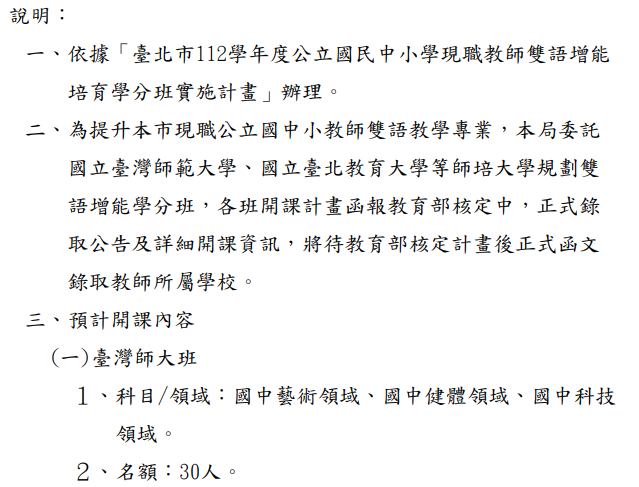 說明：

一、依據「臺北市112學年度公立國民中小學現職教師雙語增能培育學分班實施計畫」辦理。

二、為提升本市現職公立國中小教師雙語教學專業，本局委託國立臺灣師範大學、國立臺北教育大學等師培大學規劃雙語增能學分班，各班開課計畫函報教育部核定中，正式錄取公告及詳細開課資訊，將待教育部核定計畫後正式函文錄取教師所屬學校。

三、預計開課內容

(一)臺灣師大班

1、科目/領域：國中藝術領域、國中健體領域、國中科技領域。

2、名額：30人。